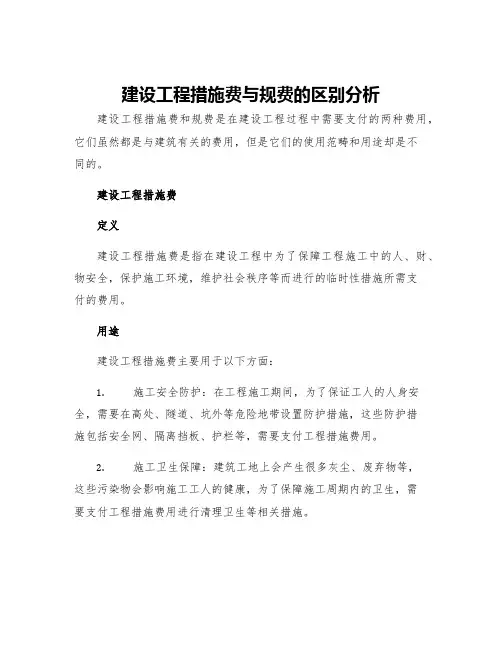 建设工程措施费与规费的区别分析

建设工程措施费和规费是在建设工程过程中需要支付的两种费用，它们虽然都是与建筑有关的费用，但是它们的使用范畴和用途却是不同的。

建设工程措施费

定义

建设工程措施费是指在建设工程中为了保障工程施工中的人、财、物安全，保护施工环境，维护社会秩序等而进行的临时性措施所需支付的费用。

用途

建设工程措施费主要用于以下方面：

1. 施工安全防护：在工程施工期间，为了保证工人的人身安全，需要在高处、隧道、坑外等危险地带设置防护措施，这些防护措施包括安全网、隔离挡板、护栏等，需要支付工程措施费用。

2. 施工卫生保障：建筑工地上会产生很多灰尘、废弃物等，这些污染物会影响施工工人的健康，为了保障施工周期内的卫生，需要支付工程措施费用进行清理卫生等相关措施。